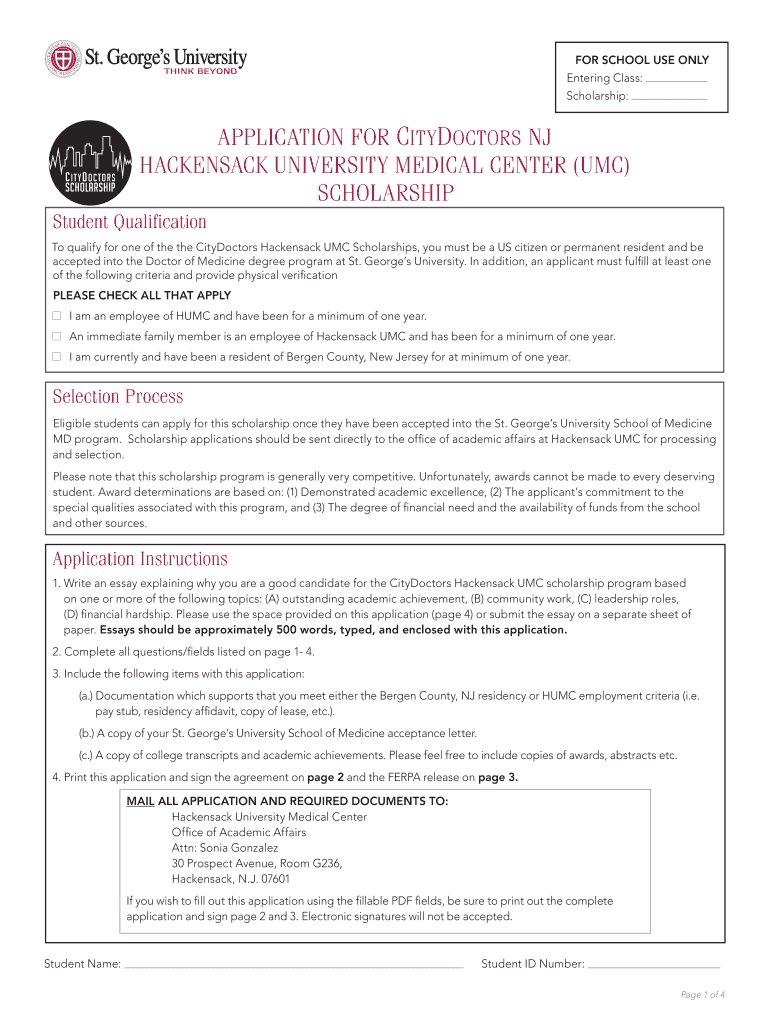 St. George's University
THINK BEYOND

FOR SCHOOL USE ONLY
Entering Class: ___________
Scholarship: ___________

CITYDOCTORS SCHOLARSHIP

APPLICATION FOR CITYDOCTORS NJ HACKENSACK UNIVERSITY MEDICAL CENTER (UMC) SCHOLARSHIP

Student Qualification

To qualify for one of the the CityDoctors Hackensack UMC Scholarships, you must be a US citizen or permanent resident and be accepted into the Doctor of Medicine degree program at St. George's University. In addition, an applicant must fulfill at least one of the following criteria and provide physical verification

PLEASE CHECK ALL THAT APPLY

☐ I am an employee of HUMC and have been for a minimum of one year.

☐ An immediate family member is an employee of Hackensack UMC and has been for a minimum of one year.

☐ I am currently and have been a resident of Bergen County, New Jersey for at minimum of one year.

Selection Process

Eligible students can apply for this scholarship once they have been accepted into the St. George's University School of Medicine MD program. Scholarship applications should be sent directly to the office of academic affairs at Hackensack UMC for processing and selection.

Please note that this scholarship program is generally very competitive. Unfortunately, awards cannot be made to every deserving student. Award determinations are based on: (1) Demonstrated academic excellence, (2) The applicant's commitment to the special qualities associated with this program, and (3) The degree of financial need and the availability of funds from the school and other sources.

Application Instructions

1. Write an essay explaining why you are a good candidate for the CityDoctors Hackensack UMC scholarship program based on one or more of the following topics: (A) outstanding academic achievement, (B) community work, (C) leadership roles, (D) financial hardship. Please use the space provided on this application (page 4) or submit the essay on a separate sheet of paper. Essays should be approximately 500 words, typed, and enclosed with this application.

2. Complete all questions/fields listed on page 1- 4.

3. Include the following items with this application:

(a.) Documentation which supports that you meet either the Bergen County, NJ residency or HUMC employment criteria (i.e. pay stub, residency affidavit, copy of lease, etc.).

(b.) A copy of your St. George's University School of Medicine acceptance letter.

(c.) A copy of college transcripts and academic achievements. Please feel free to include copies of awards, abstracts etc.

4. Print this application and sign the agreement on page 2 and the FERPA release on page 3.

MAIL ALL APPLICATION AND REQUIRED DOCUMENTS TO:
Hackensack University Medical Center
Office of Academic Affairs
Attn: Sonia Gonzalez
30 Prospect Avenue, Room G236,
Hackensack, N.J. 07601

If you wish to fill out this application using the fillable PDF fields, be sure to print out the complete application and sign page 2 and 3. Electronic signatures will not be accepted.

Student Name: ___________ Student ID Number: ___________

Page 1 of 4